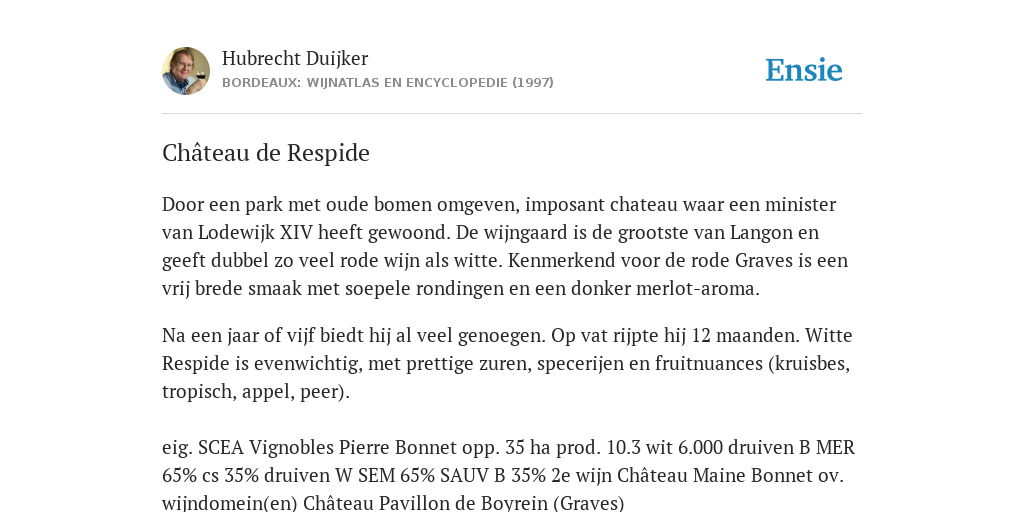 Hubrecht Duijker
BORDEAUX: WIJNATLAS EN ENCYCLOPEDIE (1997)

Ensie

Château de Respide

Door een park met oude bomen omgeven, imposant chateau waar een minister van Lodewijk XIV heeft gewoond. De wijngaard is de grootste van Langon en geeft dubbel zo veel rode wijn als witte. Kenmerkend voor de rode Graves is een vrij brede smaak met soepele rondingen en een donker merlot-aroma.

Na een jaar of vijf biedt hij al veel genoegen. Op vat rijpte hij 12 maanden. Witte Respide is evenwichtig, met prettige zuren, specerijen en fruitnuances (kruisbes, tropisch, appel, peer).

eig. SCEA Vignobles Pierre Bonnet opp. 35 ha prod. 10.3 wit 6.000 druiven B MER 65% cs 35% druiven W SEM 65% SAUV B 35% 2e wijn Château Maine Bonnet ov. wijndomein(en) Château Pavillon de Boyrein (Graves)